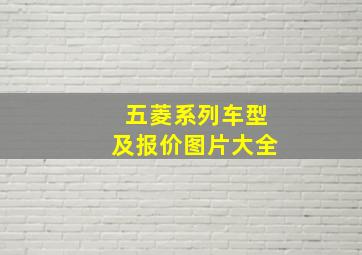 五菱系列车型
及报价图片大全